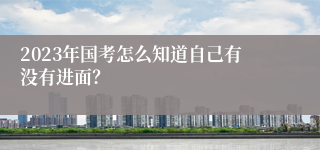 2023年国考怎么知道自己有没有进面?